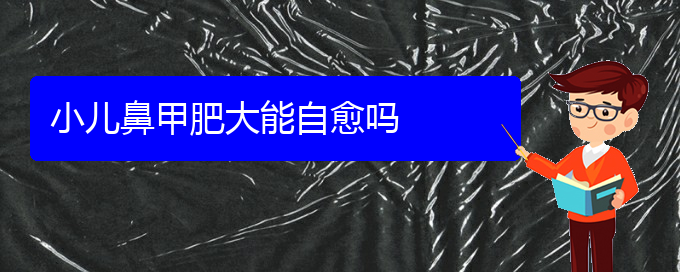 小儿鼻甲肥大能自愈吗